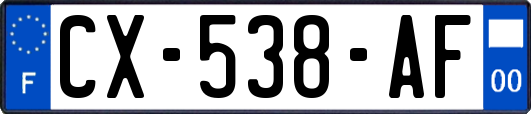 F
CX-538-AF
00